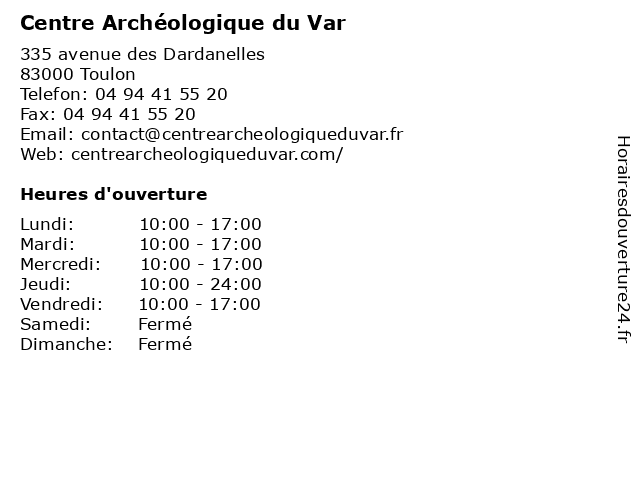 Centre Archéologique du Var

335 avenue des Dardanelles
83000 Toulon
Telefon: 04 94 41 55 20
Fax: 04 94 41 55 20
Email: contact@centrearcheologiqueduvar.fr
Web: centrearcheologiqueduvar.com/

Heures d'ouverture

| | |
|---|---|
| Lundi: | 10:00 - 17:00 |
| Mardi: | 10:00 - 17:00 |
| Mercredi: | 10:00 - 17:00 |
| Jeudi: | 10:00 - 24:00 |
| Vendredi: | 10:00 - 17:00 |
| Samedi: | Fermé |
| Dimanche: | Fermé |

Horairesdouverture24.fr